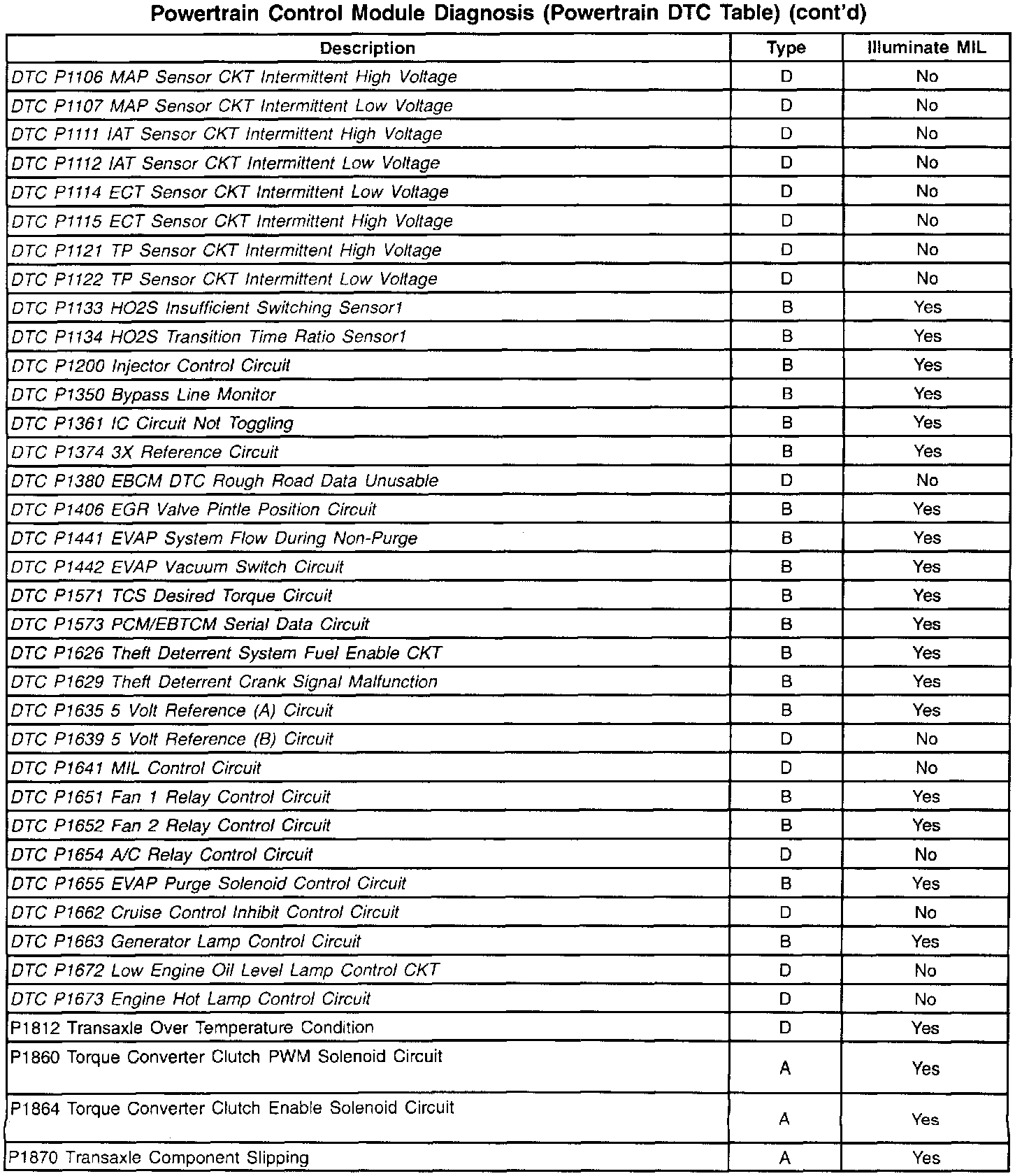 Powertrain Control Module Diagnosis (Powertrain DTC Table) (cont'd)

| Description | Type | Illuminate MIL |
|---|---|---|
| DTC P1106 MAP Sensor CKT Intermittent High Voltage | D | No |
| DTC P1107 MAP Sensor CKT Intermittent Low Voltage | D | No |
| DTC P1111 IAT Sensor CKT Intermittent High Voltage | D | No |
| DTC P1112 IAT Sensor CKT Intermittent Low Voltage | D | No |
| DTC P1114 ECT Sensor CKT Intermittent Low Voltage | D | No |
| DTC P1115 ECT Sensor CKT Intermittent High Voltage | D | No |
| DTC P1121 TP Sensor CKT Intermittent High Voltage | D | No |
| DTC P1122 TP Sensor CKT Intermittent Low Voltage | D | No |
| DTC P1133 HO2S Insufficient Switching Sensor1 | B | Yes |
| DTC P1134 HO2S Transition Time Ratio Sensor1 | B | Yes |
| DTC P1200 Injector Control Circuit | B | Yes |
| DTC P1350 Bypass Line Monitor | B | Yes |
| DTC P1361 IC Circuit Not Toggling | B | Yes |
| DTC P1374 3X Reference Circuit | B | Yes |
| DTC P1380 EBCM DTC Rough Road Data Unusable | D | No |
| DTC P1406 EGR Valve Pintle Position Circuit | B | Yes |
| DTC P1441 EVAP System Flow During Non-Purge | B | Yes |
| DTC P1442 EVAP Vacuum Switch Circuit | B | Yes |
| DTC P1571 TCS Desired Torque Circuit | B | Yes |
| DTC P1573 PCM/EBTCM Serial Data Circuit | B | Yes |
| DTC P1626 Theft Deterrent System Fuel Enable CKT | B | Yes |
| DTC P1629 Theft Deterrent Crank Signal Malfunction | B | Yes |
| DTC P1635 5 Volt Reference (A) Circuit | B | Yes |
| DTC P1639 5 Volt Reference (B) Circuit | D | No |
| DTC P1641 MIL Control Circuit | D | No |
| DTC P1651 Fan 1 Relay Control Circuit | B | Yes |
| DTC P1652 Fan 2 Relay Control Circuit | B | Yes |
| DTC P1654 A/C Relay Control Circuit | D | No |
| DTC P1655 EVAP Purge Solenoid Control Circuit | B | Yes |
| DTC P1662 Cruise Control Inhibit Control Circuit | D | No |
| DTC P1663 Generator Lamp Control Circuit | B | Yes |
| DTC P1672 Low Engine Oil Level Lamp Control CKT | D | No |
| DTC P1673 Engine Hot Lamp Control Circuit | D | No |
| P1812 Transaxle Over Temperature Condition | D | Yes |
| P1860 Torque Converter Clutch PWM Solenoid Circuit | A | Yes |
| P1864 Torque Converter Clutch Enable Solenoid Circuit | A | Yes |
| P1870 Transaxle Component Slipping | A | Yes |